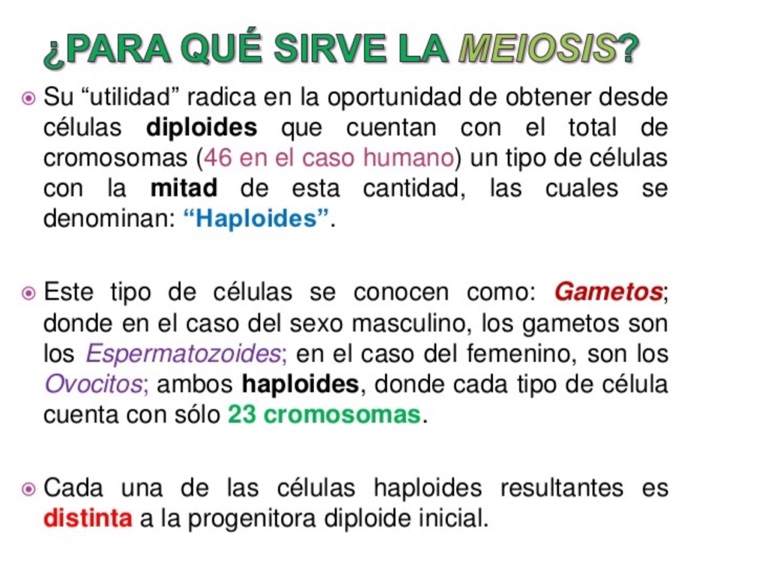 ¿PARA QUÉ SIRVE LA MEIOSIS?

Su “utilidad” radica en la oportunidad de obtener desde células diploides que cuentan con el total de cromosomas (46 en el caso humano) un tipo de células con la mitad de esta cantidad, las cuales se denominan: “Haploides”.

Este tipo de células se conocen como: Gametos; donde en el caso del sexo masculino, los gametos son los Espermatozoides; en el caso del femenino, son los Ovocitos; ambos haploides, donde cada tipo de célula cuenta con sólo 23 cromosomas.

Cada una de las células haploides resultantes es distinta a la progenitora diploide inicial.